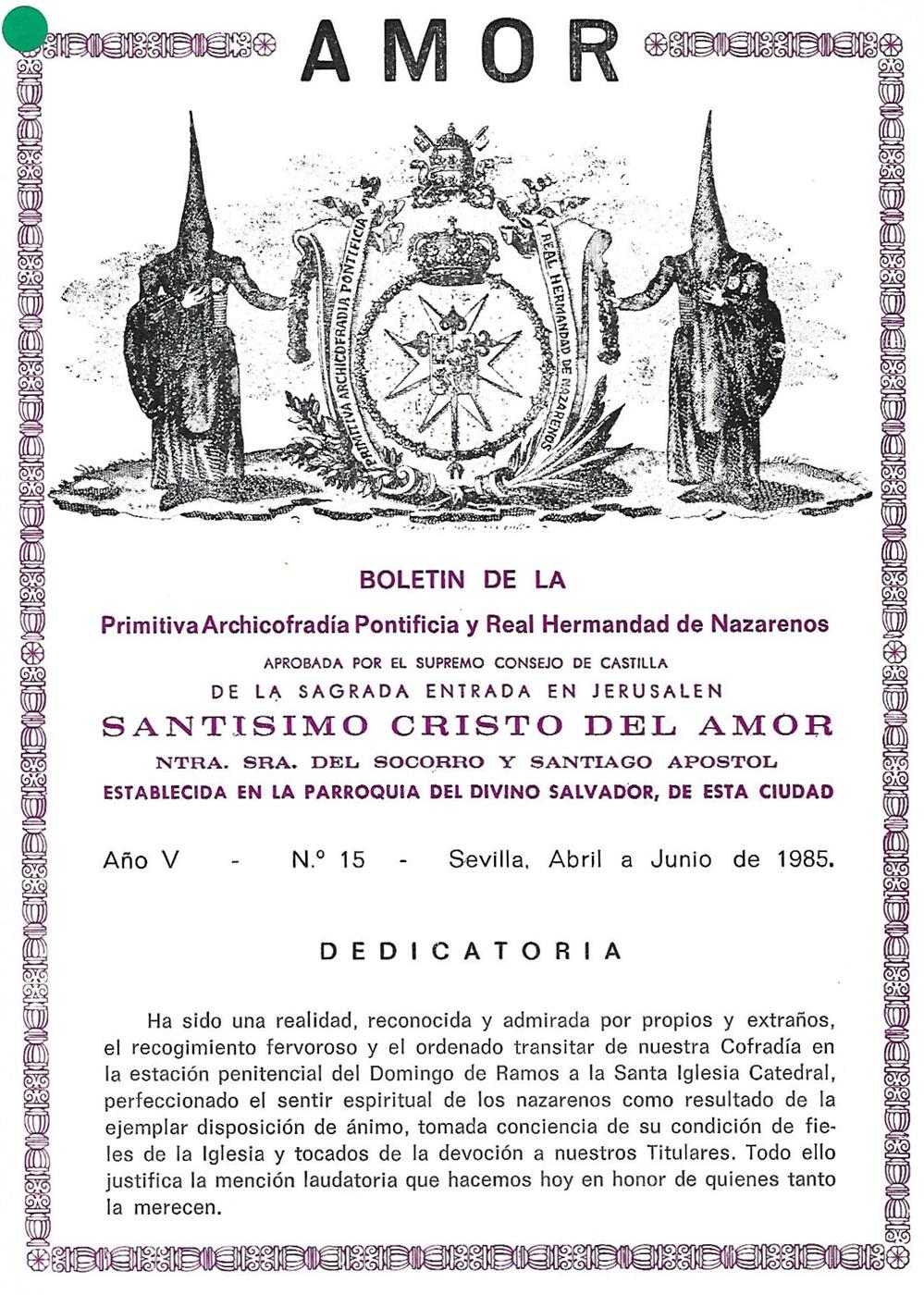 AMOR

PRIMITIVA ARCHICOFRADIA PONTIFICIA Y REAL HERMANDAD DE NAZARENOS

BOLETIN DE LA

Primitiva Archicofradía Pontificia y Real Hermandad de Nazarenos

APROBADA POR EL SUPREMO CONSEJO DE CASTILLA

DE LA SAGRADA ENTRADA EN JERUSALEN

SANTISIMO CRISTO DEL AMOR

NTRA. SRA. DEL SOCORRO Y SANTIAGO APOSTOL

ESTABLECIDA EN LA PARROQUIA DEL DIVINO SALVADOR, DE ESTA CIUDAD

Año V - N.º 15 - Sevilla, Abril a Junio de 1985.

DEDICATORIA

Ha sido una realidad, reconocida y admirada por propios y extraños, el recogimiento fervoroso y el ordenado transitar de nuestra Cofradía en la estación penitencial del Domingo de Ramos a la Santa Iglesia Catedral, perfeccionado el sentir espiritual de los nazarenos como resultado de la ejemplar disposición de ánimo, tomada conciencia de su condición de fieles de la Iglesia y tocados de la devoción a nuestros Titulares. Todo ello justifica la mención laudatoria que hacemos hoy en honor de quienes tanto la merecen.